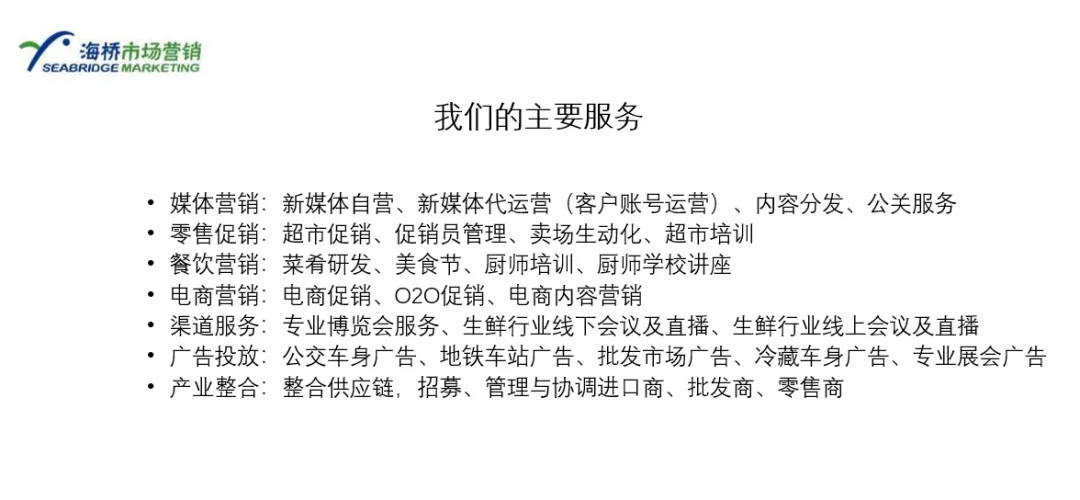 海桥市场营销
SEABRIDGE MARKETING

我们的主要服务

• 媒体营销：新媒体自营、新媒体代运营（客户账号运营）、内容分发、公关服务
• 零售促销：超市促销、促销员管理、卖场生动化、超市培训
• 餐饮营销：菜肴研发、美食节、厨师培训、厨师学校讲座
• 电商营销：电商促销、O2O促销、电商内容营销
• 渠道服务：专业博览会服务、生鲜行业线下会议及直播、生鲜行业线上会议及直播
• 广告投放：公交车身广告、地铁车站广告、批发市场广告、冷藏车身广告、专业展会广告
• 产业整合：整合供应链，招募、管理与协调进口商、批发商、零售商